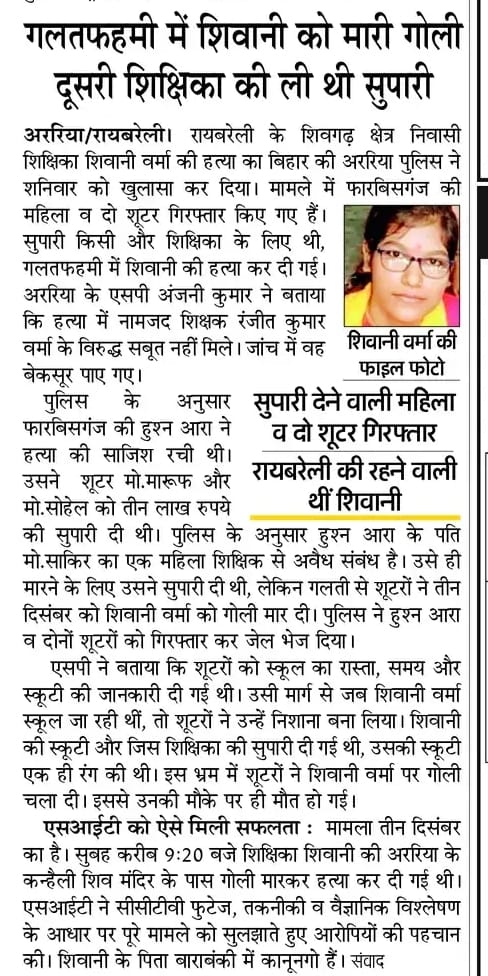 गलतफहमी में शिवानी को मारी गोली
दूसरी शिक्षिका की ली थी सुपारी

अररिया/रायबरेली। रायबरेली के शिवगढ़ क्षेत्र निवासी शिक्षिका शिवानी वर्मा की हत्या का बिहार की अररिया पुलिस ने शनिवार को खुलासा कर दिया। मामले में फारबिसगंज की महिला व दो शूटर गिरफ्तार किए गए हैं। सुपारी किसी और शिक्षिका के लिए थी, गलतफहमी में शिवानी की हत्या कर दी गई। अररिया के एसपी अंजनी कुमार ने बताया कि हत्या में नामजद शिक्षक रंजीत कुमार वर्मा के विरुद्ध सबूत नहीं मिले। जांच में वह बेकसूर पाए गए।

शिवानी वर्मा की फाइल फोटो

सुपारी देने वाली महिला व दो शूटर गिरफ्तार

रायबरेली की रहने वाली थीं शिवानी

पुलिस के अनुसार फारबिसगंज की हुश्न आरा ने हत्या की साजिश रची थी। उसने शूटर मो.मारूफ और मो.सोहेल को तीन लाख रुपये की सुपारी दी थी। पुलिस के अनुसार हुश्न आरा के पति मो.साकिर का एक महिला शिक्षिक से अवैध संबंध है। उसे ही मारने के लिए उसने सुपारी दी थी, लेकिन गलती से शूटरों ने तीन दिसंबर को शिवानी वर्मा को गोली मार दी। पुलिस ने हुश्न आरा व दोनों शूटरों को गिरफ्तार कर जेल भेज दिया।

एसपी ने बताया कि शूटरों को स्कूल का रास्ता, समय और स्कूटी की जानकारी दी गई थी। उसी मार्ग से जब शिवानी वर्मा स्कूल जा रही थीं, तो शूटरों ने उन्हें निशाना बना लिया। शिवानी की स्कूटी और जिस शिक्षिका की सुपारी दी गई थी, उसकी स्कूटी एक ही रंग की थी। इस भ्रम में शूटरों ने शिवानी वर्मा पर गोली चला दी। इससे उनकी मौके पर ही मौत हो गई।

एसआईटी को ऐसे मिली सफलता : मामला तीन दिसंबर का है। सुबह करीब 9:20 बजे शिक्षिका शिवानी की अररिया के कन्हैली शिव मंदिर के पास गोली मारकर हत्या कर दी गई थी। एसआईटी ने सीसीटीवी फुटेज, तकनीकी व वैज्ञानिक विश्लेषण के आधार पर पूरे मामले को सुलझाते हुए आरोपियों की पहचान की। शिवानी के पिता बाराबंकी में कानूनगो हैं। संवाद